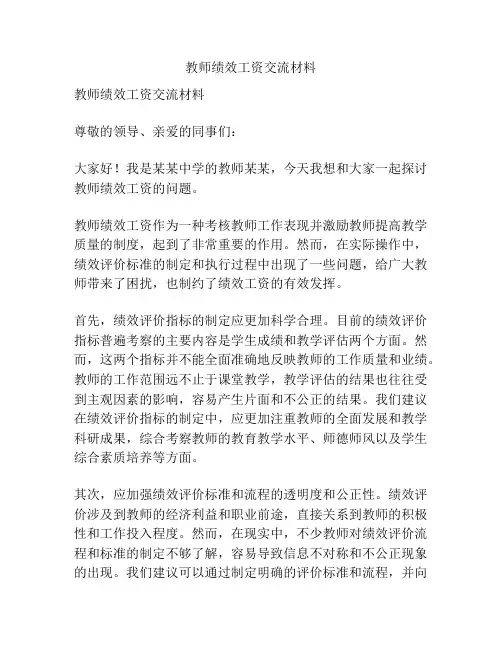 教师绩效工资交流材料

教师绩效工资交流材料

尊敬的领导、亲爱的同事们：

大家好！我是某某中学的教师某某，今天我想和大家一起探讨教师绩效工资的问题。

教师绩效工资作为一种考核教师工作表现并激励教师提高教学质量的制度，起到了非常重要的作用。然而，在实际操作中，绩效评价标准的制定和执行过程中出现了一些问题，给广大教师带来了困扰，也制约了绩效工资的有效发挥。

首先，绩效评价指标的制定应更加科学合理。目前的绩效评价指标普遍考察的主要内容是学生成绩和教学评估两个方面。然而，这两个指标并不能全面准确地反映教师的工作质量和业绩。教师的工作范围远不止于课堂教学，教学评估的结果也往往受到主观因素的影响，容易产生片面和不公正的结果。我们建议在绩效评价指标的制定中，应更加注重教师的全面发展和教学科研成果，综合考察教师的教育教学水平、师德师风以及学生综合素质培养等方面。

其次，应加强绩效评价标准和流程的透明度和公正性。绩效评价涉及到教师的经济利益和职业前途，直接关系到教师的积极性和工作投入程度。然而，在现实中，不少教师对绩效评价流程和标准的制定不够了解，容易导致信息不对称和不公正现象的出现。我们建议可以通过制定明确的评价标准和流程，并向